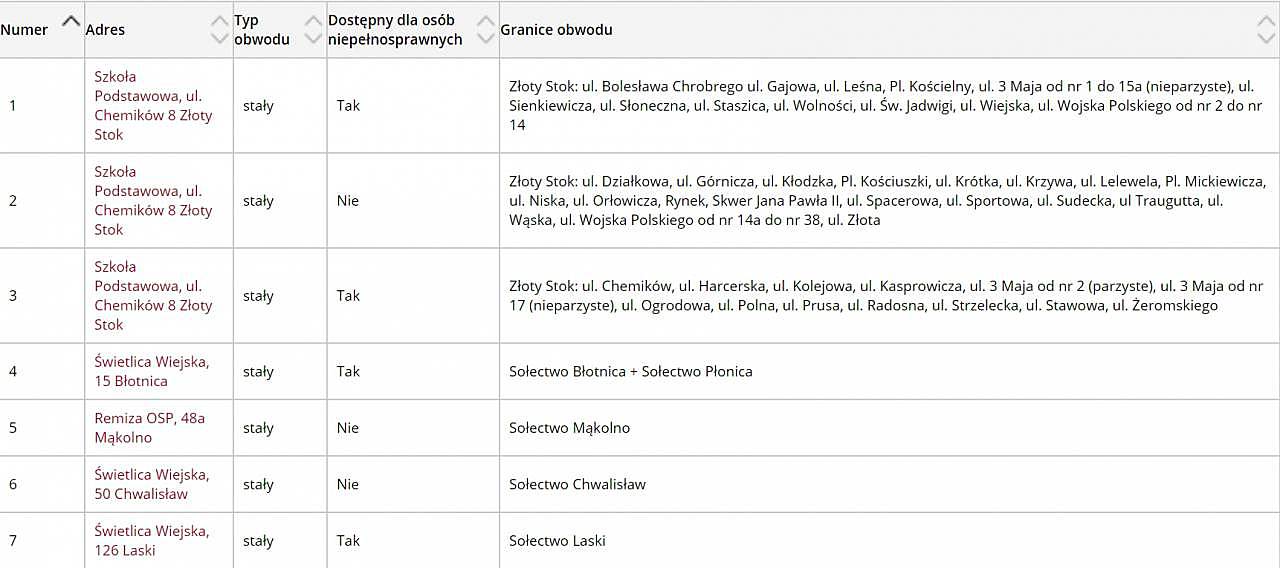 | Numer | Adres | Typ obwodu | Dostępny dla osób niepełnosprawnych | Granice obwodu |
|---|---|---|---|---|
| 1 | Szkoła Podstawowa, ul. Chemików 8 Złoty Stok | stały | Tak | Złoty Stok: ul. Bolesława Chrobrego ul. Gajowa, ul. Leśna, Pl. Kościelny, ul. 3 Maja od nr 1 do 15a (nieparzyste), ul. Sienkiewicza, ul. Słoneczna, ul. Staszica, ul. Wolności, ul. Św. Jadwigi, ul. Wiejska, ul. Wojska Polskiego od nr 2 do nr 14 |
| 2 | Szkoła Podstawowa, ul. Chemików 8 Złoty Stok | stały | Nie | Złoty Stok: ul. Działkowa, ul. Górnicza, ul. Kłodzka, Pl. Kościuszki, ul. Krótka, ul. Krzywa, ul. Lelewela, Pl. Mickiewicza, ul. Niska, ul. Orłowicza, Rynek, Skwer Jana Pawła II, ul. Spacerowa, ul. Sportowa, ul. Sudecka, ul Traugutta, ul. Wąska, ul. Wojska Polskiego od nr 14a do nr 38, ul. Złota |
| 3 | Szkoła Podstawowa, ul. Chemików 8 Złoty Stok | stały | Tak | Złoty Stok: ul. Chemików, ul. Harcerska, ul. Kolejowa, ul. Kasprowicza, ul. 3 Maja od nr 2 (parzyste), ul. 3 Maja od nr 17 (nieparzyste), ul. Ogrodowa, ul. Polna, ul. Prusa, ul. Radosna, ul. Strzelecka, ul. Stawowa, ul. Żeromskiego |
| 4 | Świetlica Wiejska, 15 Błotnica | stały | Tak | Sołectwo Błotnica + Sołectwo Płonica |
| 5 | Remiza OSP, 48a Mąkolno | stały | Nie | Sołectwo Mąkolno |
| 6 | Świetlica Wiejska, 50 Chwalisław | stały | Nie | Sołectwo Chwalisław |
| 7 | Świetlica Wiejska, 126 Laski | stały | Tak | Sołectwo Laski |